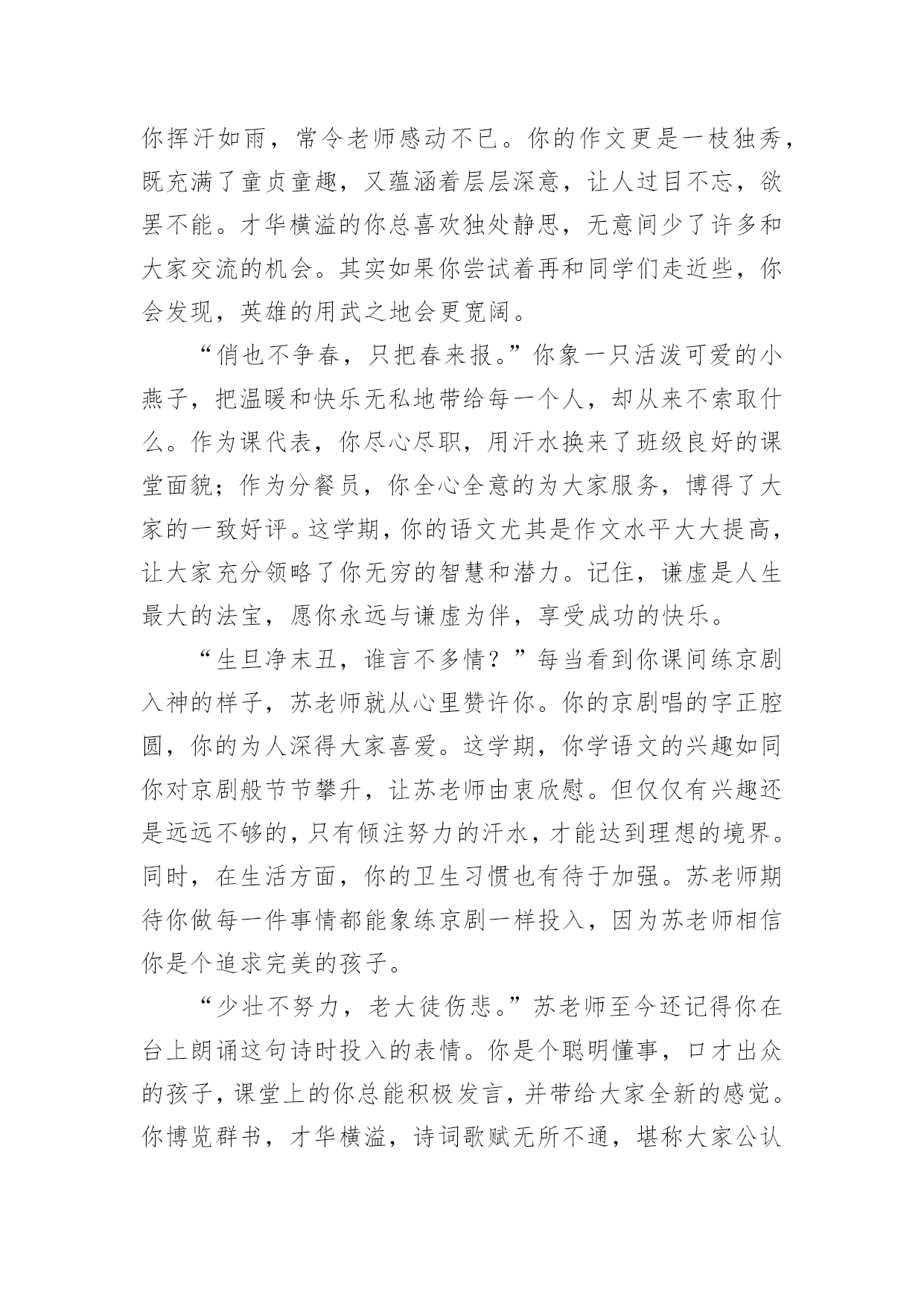 你挥汗如雨，常令老师感动不已。你的作文更是一枝独秀，既充满了童贞童趣，又蕴涵着层层深意，让人过目不忘，欲罢不能。才华横溢的你总喜欢独处静思，无意间少了许多和大家交流的机会。其实如果你尝试着再和同学们走近些，你会发现，英雄的用武之地会更宽阔。

“俏也不争春，只把春来报。”你象一只活泼可爱的小燕子，把温暖和快乐无私地带给每一个人，却从来不索取什么。作为课代表，你尽心尽职，用汗水换来了班级良好的课堂面貌；作为分餐员，你全心全意的为大家服务，博得了大家的一致好评。这学期，你的语文尤其是作文水平大大提高，让大家充分领略了你无穷的智慧和潜力。记住，谦虚是人生最大的法宝，愿你永远与谦虚为伴，享受成功的快乐。

“生旦净末丑，谁言不多情？”每当看到你课间练京剧入神的样子，苏老师就从心里赞许你。你的京剧唱的字正腔圆，你的为人深得大家喜爱。这学期，你学语文的兴趣如同你对京剧般节节攀升，让苏老师由衷欣慰。但仅仅有兴趣还是远远不够的，只有倾注努力的汗水，才能达到理想的境界。同时，在生活方面，你的卫生习惯也有待于加强。苏老师期待你做每一件事情都能象练京剧一样投入，因为苏老师相信你是个追求完美的孩子。

“少壮不努力，老大徒伤悲。”苏老师至今还记得你在台上朗诵这句诗时投入的表情。你是个聪明懂事，口才出众的孩子，课堂上的你总能积极发言，并带给大家全新的感觉。你博览群书，才华横溢，诗词歌赋无所不通，堪称大家公认